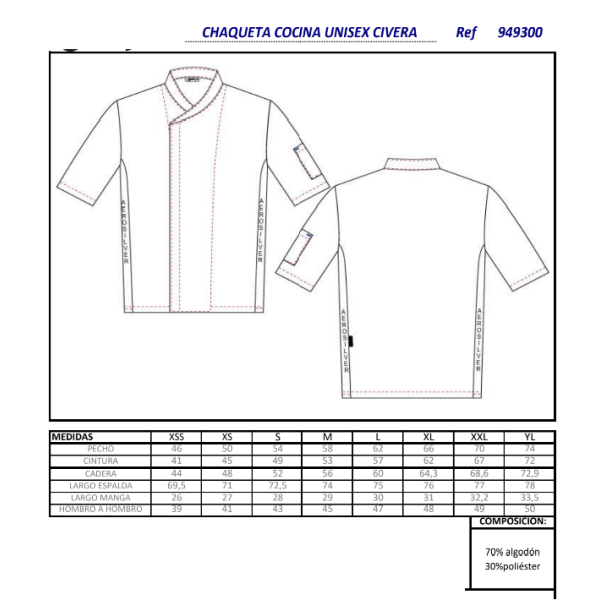 CHAQUETA COCINA UNISEX CIVERA Ref 949300

AEROSILVER

AEROSILVER

AEROSILVER

AEROSILVER

| MEDIDAS | XSS | XS | S | M | L | XL | XXL | YL |
|---|---|---|---|---|---|---|---|---|
| PECHO | 46 | 50 | 54 | 58 | 62 | 66 | 70 | 74 |
| CINTURA | 41 | 45 | 49 | 53 | 57 | 62 | 67 | 72 |
| CADERA | 44 | 48 | 52 | 56 | 60 | 64,3 | 68,6 | 72,9 |
| LARGO ESPALDA | 69,5 | 71 | 72,5 | 74 | 75 | 76 | 77 | 78 |
| LARGO MANGA | 26 | 27 | 28 | 29 | 30 | 31 | 32,2 | 33,5 |
| HOMBRO A HOMBRO | 39 | 41 | 43 | 45 | 47 | 48 | 49 | 50 |

COMPOSICION:

70% algodón
30%poliéster